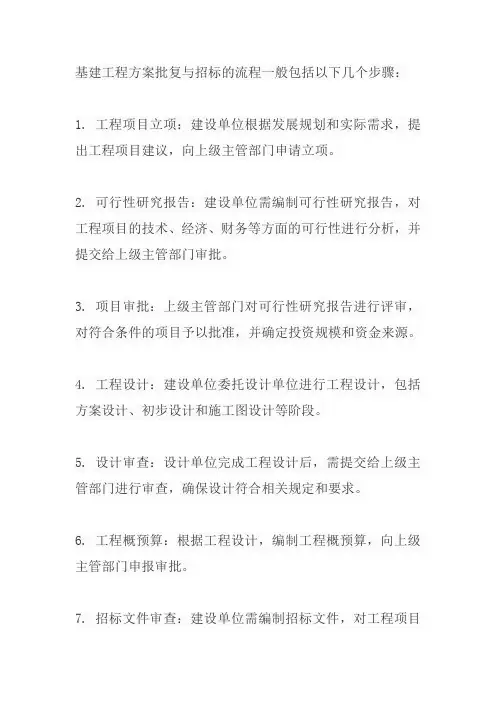 基建工程方案批复与招标的流程一般包括以下几个步骤：

1. 工程项目立项：建设单位根据发展规划和实际需求，提出工程项目建议，向上级主管部门申请立项。

2. 可行性研究报告：建设单位需编制可行性研究报告，对工程项目的技术、经济、财务等方面的可行性进行分析，并提交给上级主管部门审批。

3. 项目审批：上级主管部门对可行性研究报告进行评审，对符合条件的项目予以批准，并确定投资规模和资金来源。

4. 工程设计：建设单位委托设计单位进行工程设计，包括方案设计、初步设计和施工图设计等阶段。

5. 设计审查：设计单位完成工程设计后，需提交给上级主管部门进行审查，确保设计符合相关规定和要求。

6. 工程概预算：根据工程设计，编制工程概预算，向上级主管部门申报审批。

7. 招标文件审查：建设单位需编制招标文件，对工程项目